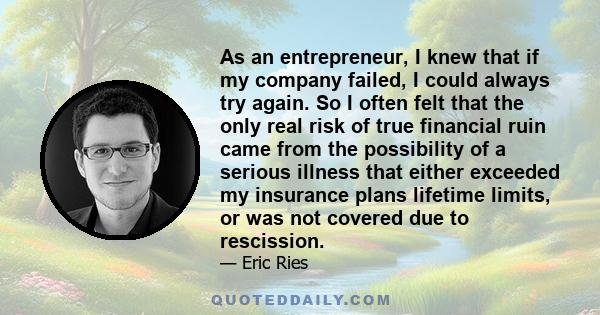 As an entrepreneur, I knew that if my company failed, I could always try again. So I often felt that the only real risk of true financial ruin came from the possibility of a serious illness that either exceeded my insurance plans lifetime limits, or was not covered due to rescission.

— Eric Ries

QUOTEDDAILY.COM